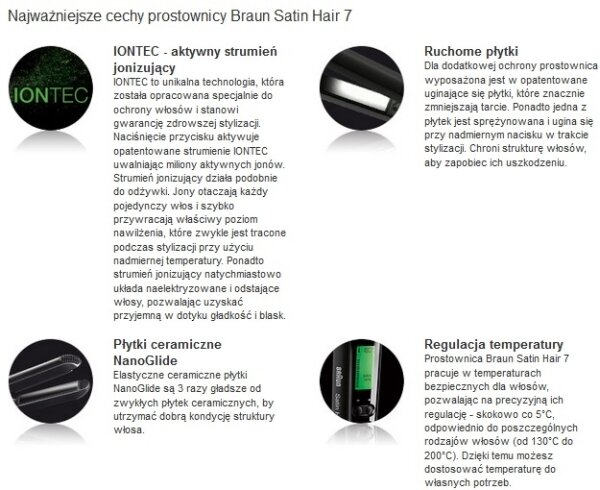 Najważniejsze cechy prostownicy Braun Satin Hair 7

IONTEC

IONTEC - aktywny strumień jonizujący

IONTEC to unikalna technologia, która została opracowana specjalnie do ochrony włosów i stanowi gwarancję zdrowszej stylizacji. Naciśnięcie przycisku aktywuje opatentowane strumienie IONTEC uwalniając miliony aktywnych jonów. Strumień jonizujący działa podobnie do odżywki. Jony otaczają każdy pojedynczy włos i szybko przywracają właściwy poziom nawilżenia, które zwykle jest tracone podczas stylizacji przy użyciu nadmiernej temperatury. Ponadto strumień jonizujący natychmiastowo układa naelektryzowane i odstające włosy, pozwalając uzyskać przyjemną w dotyku gładkość i blask.

Płytki ceramiczne NanoGlide

Elastyczne ceramiczne płytki NanoGlide są 3 razy gładsze od zwykłych płytek ceramicznych, by utrzymać dobrą kondycję struktury włosa.

Ruchome płytki

Dla dodatkowej ochrony prostownica wyposażona jest w opatentowane uginające się płytki, które znacznie zmniejszają tarcie. Ponadto jedna z płytek jest sprężynowana i ugina się przy nadmiernym nacisku w trakcie stylizacji. Chroni strukturę włosów, aby zapobiec ich uszkodzeniu.

Regulacja temperatury

Prostownica Braun Satin Hair 7 pracuje w temperaturach bezpiecznych dla włosów, pozwalając na precyzyjną ich regulację - skokowo co 5°C, odpowiednio do poszczególnych rodzajów włosów (od 130°C do 200°C). Dzięki temu możesz dostosować temperaturę do własnych potrzeb.